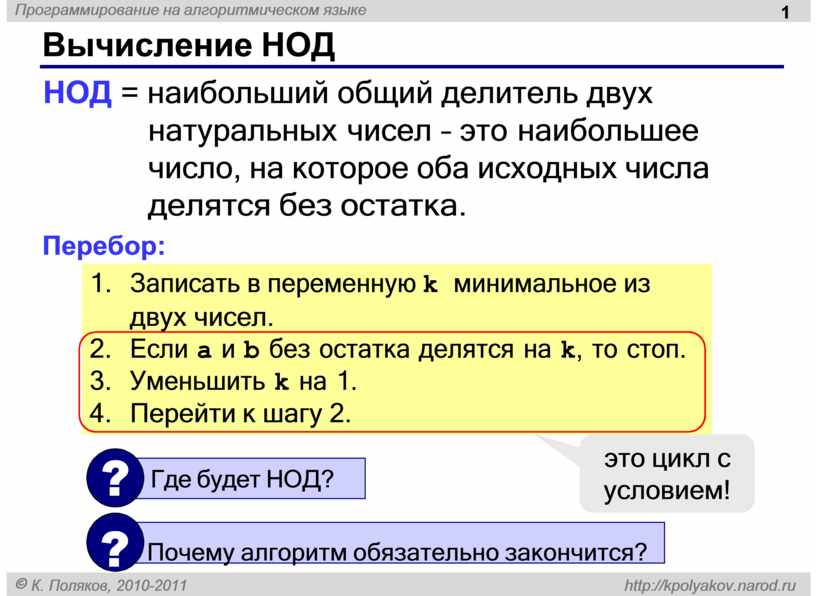 Программирование на алгоритмическом языке

1

Вычисление НОД

НОД = наибольший общий делитель двух натуральных чисел – это наибольшее число, на которое оба исходных числа делятся без остатка.

Перебор:

1. Записать в переменную k минимальное из двух чисел.
2. Если a и b без остатка делятся на k, то стоп.
3. Уменьшить k на 1.
4. Перейти к шагу 2.

это цикл с условием!

? Где будет НОД?

? Почему алгоритм обязательно закончится?

© К. Поляков, 2010-2011

http://kpolyakov.narod.ru